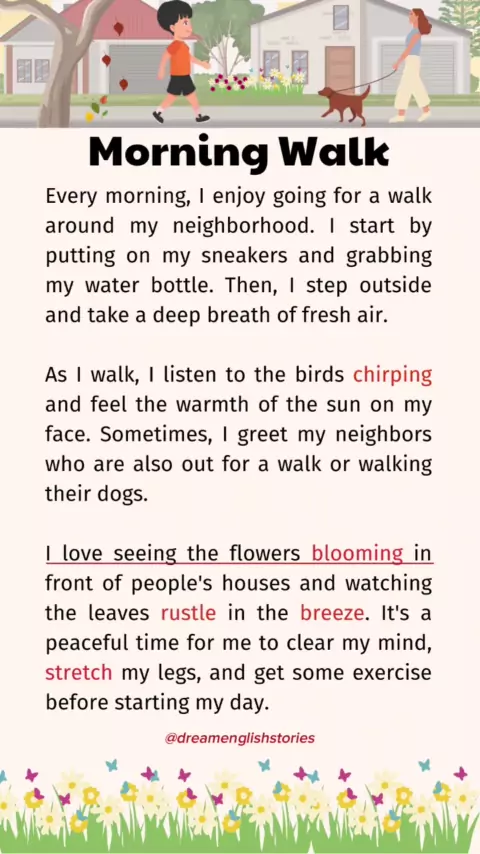 Morning Walk

Every morning, I enjoy going for a walk around my neighborhood. I start by putting on my sneakers and grabbing my water bottle. Then, I step outside and take a deep breath of fresh air.

As I walk, I listen to the birds chirping and feel the warmth of the sun on my face. Sometimes, I greet my neighbors who are also out for a walk or walking their dogs.

I love seeing the flowers blooming in front of people's houses and watching the leaves rustle in the breeze. It's a peaceful time for me to clear my mind, stretch my legs, and get some exercise before starting my day.

@dreamenglishstories